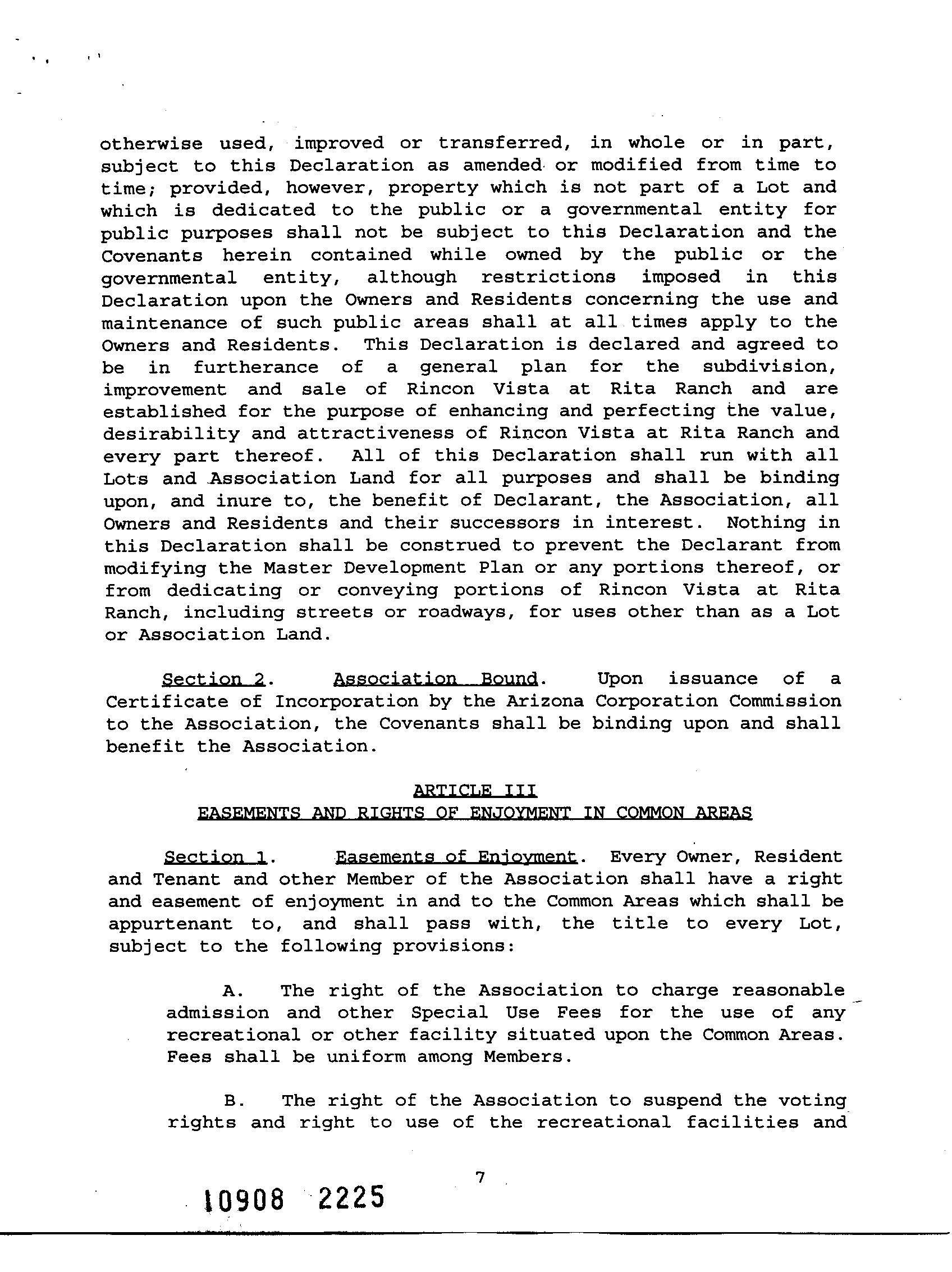 otherwise used, improved or transferred, in whole or in part, subject to this Declaration as amended or modified from time to time; provided, however, property which is not part of a Lot and which is dedicated to the public or a governmental entity for public purposes shall not be subject to this Declaration and the Covenants herein contained while owned by the public or the governmental entity, although restrictions imposed in this Declaration upon the Owners and Residents concerning the use and maintenance of such public areas shall at all times apply to the Owners and Residents. This Declaration is declared and agreed to be in furtherance of a general plan for the subdivision, improvement and sale of Rincon Vista at Rita Ranch and are established for the purpose of enhancing and perfecting the value, desirability and attractiveness of Rincon Vista at Rita Ranch and every part thereof. All of this Declaration shall run with all Lots and Association Land for all purposes and shall be binding upon, and inure to, the benefit of Declarant, the Association, all Owners and Residents and their successors in interest. Nothing in this Declaration shall be construed to prevent the Declarant from modifying the Master Development Plan or any portions thereof, or from dedicating or conveying portions of Rincon Vista at Rita Ranch, including streets or roadways, for uses other than as a Lot or Association Land.

Section 2. Association Bound. Upon issuance of a Certificate of Incorporation by the Arizona Corporation Commission to the Association, the Covenants shall be binding upon and shall benefit the Association.

ARTICLE III
EASEMENTS AND RIGHTS OF ENJOYMENT IN COMMON AREAS

Section 1. Easements of Enjoyment. Every Owner, Resident and Tenant and other Member of the Association shall have a right and easement of enjoyment in and to the Common Areas which shall be appurtenant to, and shall pass with, the title to every Lot, subject to the following provisions:

A. The right of the Association to charge reasonable admission and other Special Use Fees for the use of any recreational or other facility situated upon the Common Areas. Fees shall be uniform among Members.

B. The right of the Association to suspend the voting rights and right to use of the recreational facilities and

7

10908 2225